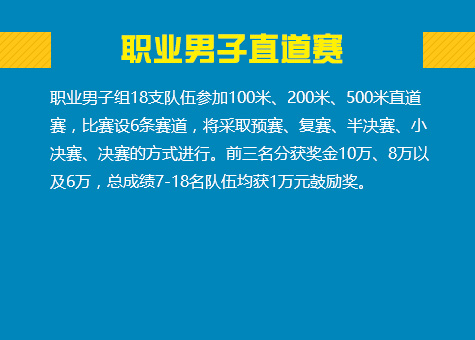 职业男子直道赛

职业男子组18支队伍参加100米、200米、500米直道赛，比赛设6条赛道，将采取预赛、复赛、半决赛、小决赛、决赛的方式进行。前三名分获奖金10万、8万以及6万，总成绩7-18名队伍均获1万元鼓励奖。